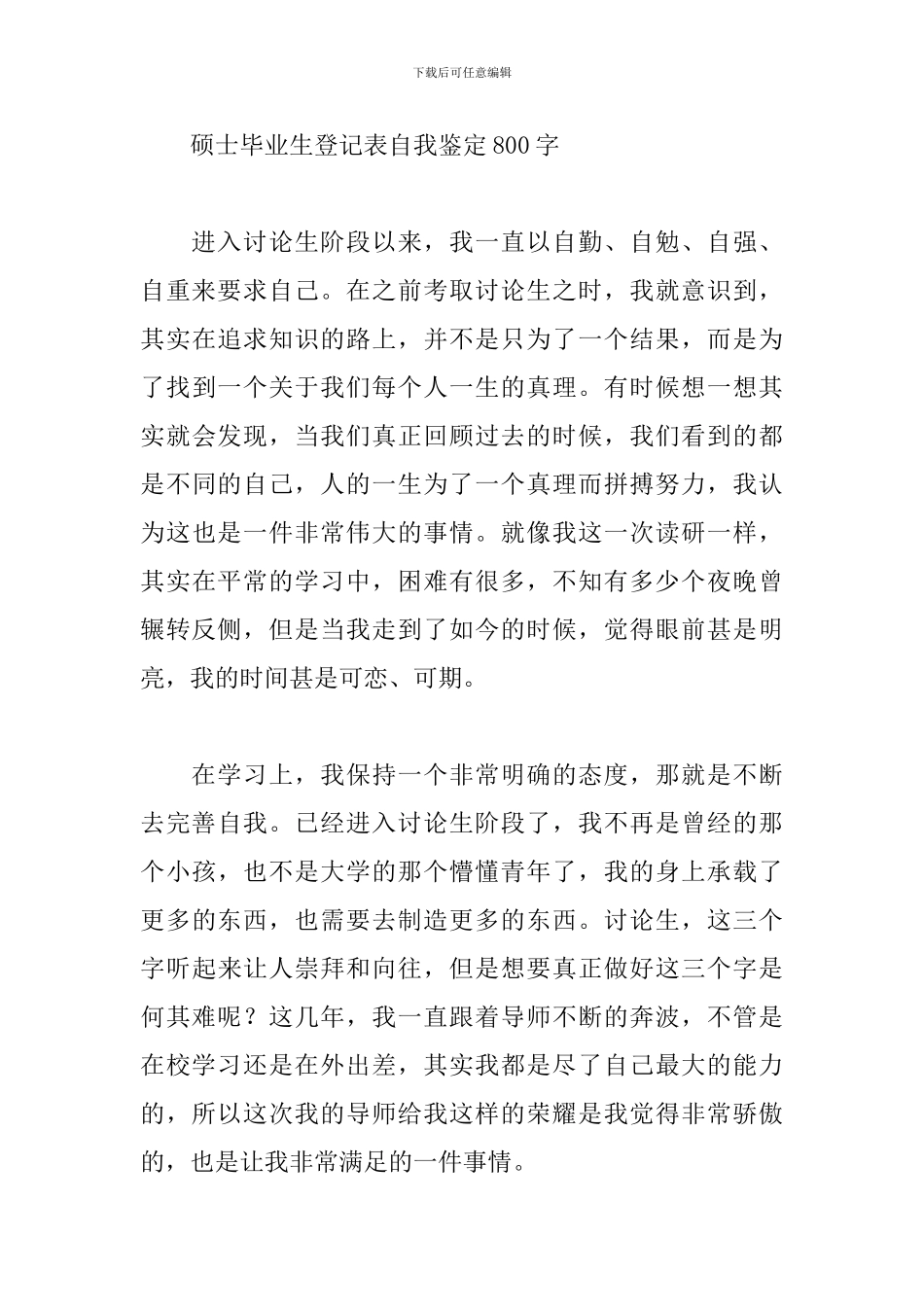 下载后可任意编辑

硕士毕业生登记表自我鉴定800字

进入讨论生阶段以来，我一直以自勤、自勉、自强、自重来要求自己。在之前考取讨论生之时，我就意识到，其实在追求知识的路上，并不是只为了一个结果，而是为了找到一个关于我们每个人一生的真理。有时候想一想其实就会发现，当我们真正回顾过去的时候，我们看到的都是不同的自己，人的一生为了一个真理而拼搏努力，我认为这也是一件非常伟大的事情。就像我这一次读研一样，其实在平常的学习中，困难有很多，不知有多少个夜晚曾辗转反侧，但是当我走到了如今的时候，觉得眼前甚是明亮，我的时间甚是可恋、可期。

在学习上，我保持一个非常明确的态度，那就是不断去完善自我。已经进入讨论生阶段了，我不再是曾经的那个小孩，也不是大学的那个懵懂青年了，我的身上承载了更多的东西，也需要去制造更多的东西。讨论生，这三个字听起来让人崇拜和向往，但是想要真正做好这三个字是何其难呢？这几年，我一直跟着导师不断的奔波，不管是在校学习还是在外出差，其实我都是尽了自己最大的能力的，所以这次我的导师给我这样的荣耀是我觉得非常骄傲的，也是让我非常满足的一件事情。